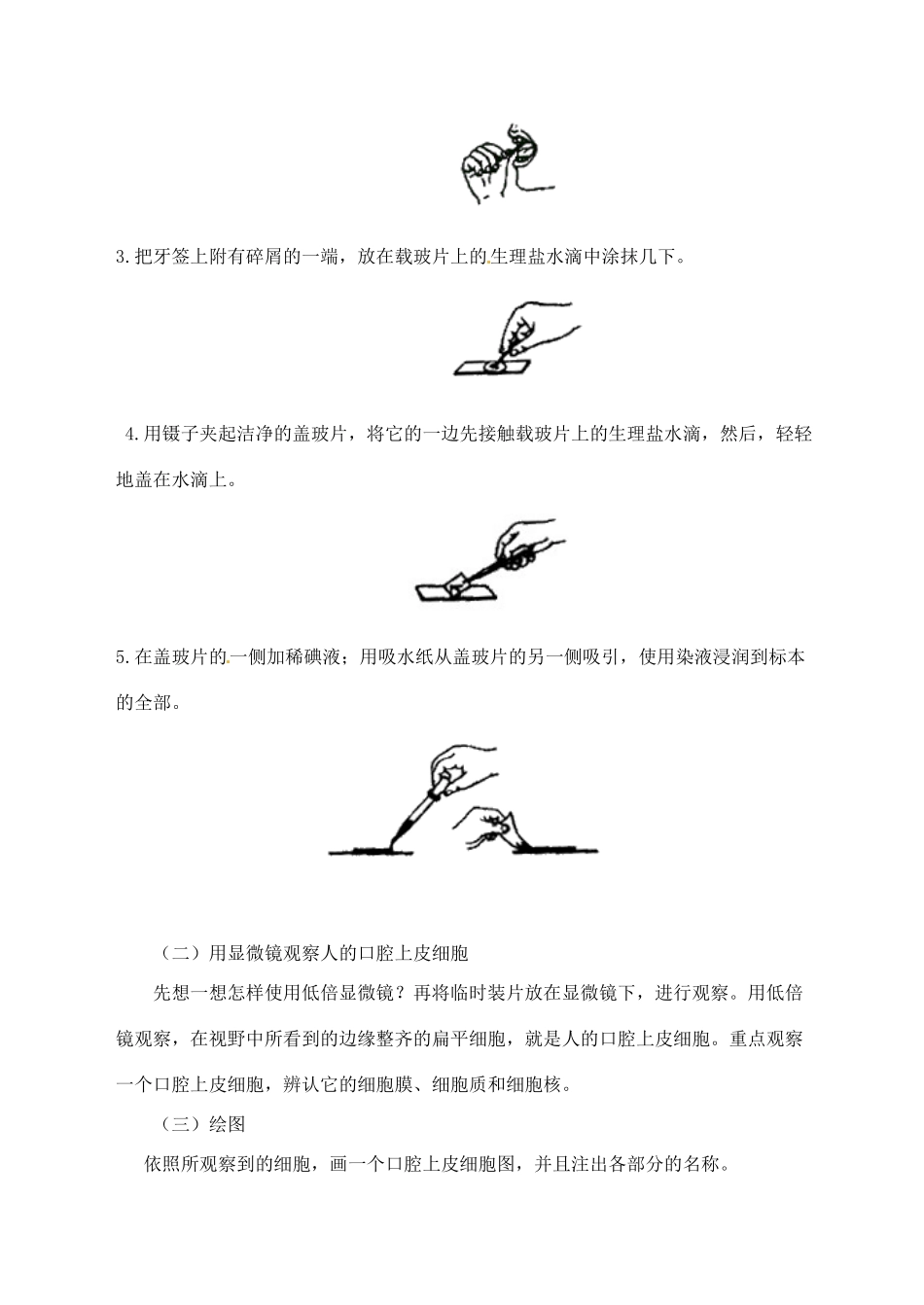 3.把牙签上附有碎屑的一端，放在载玻片上的生理盐水滴中涂抹几下。

4.用镊子夹起洁净的盖玻片，将它的一边先接触载玻片上的生理盐水滴，然后，轻轻地盖在水滴上。

5.在盖玻片的一侧加稀碘液；用吸水纸从盖玻片的另一侧吸引，使用染液浸润到标本的全部。

（二）用显微镜观察人的口腔上皮细胞

先想一想怎样使用低倍显微镜？再将临时装片放在显微镜下，进行观察。用低倍镜观察，在视野中所看到的边缘整齐的扁平细胞，就是人的口腔上皮细胞。重点观察一个口腔上皮细胞，辨认它的细胞膜、细胞质和细胞核。

（三）绘图

依照所观察到的细胞，画一个口腔上皮细胞图，并且注出各部分的名称。